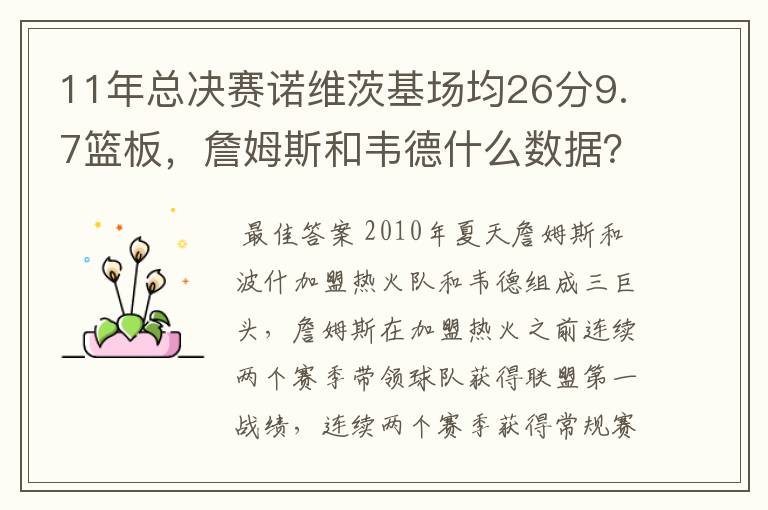 11年总决赛诺维茨基场均26分9.7篮板，詹姆斯和韦德什么数据？

最佳答案 2010年夏天詹姆斯和波什加盟热火队和韦德组成三巨头，詹姆斯在加盟热火之前连续两个赛季带领球队获得联盟第一战绩，连续两个赛季获得常规赛